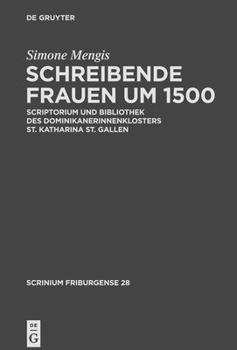 DE GRUYTER

Simone Mengis

SCHREIBENDE FRAUEN UM 1500

SCRIPTORIUM UND BIBLIOTHEK DES DOMINIKANERINNENKLOSTERS ST. KATHARINA ST. GALLEN

SCRINIUM FRIBURGENSE 28

DE G